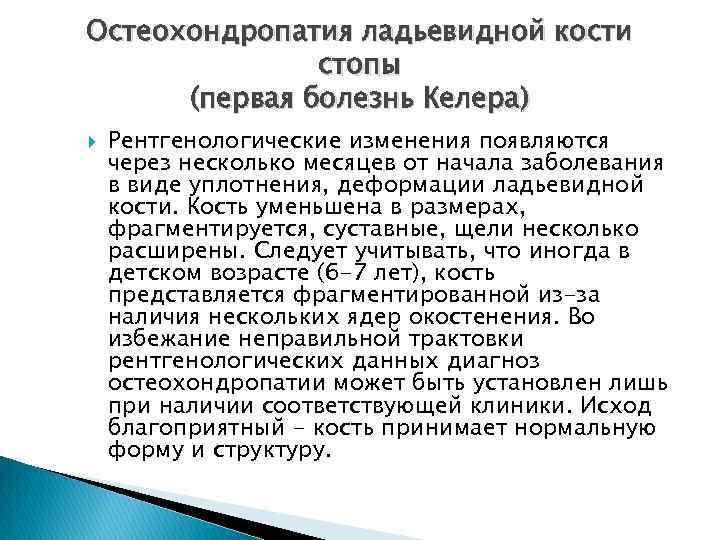 Остеохондропатия ладьевидной кости стопы
(первая болезнь Келера)

Рентгенологические изменения появляются через несколько месяцев от начала заболевания в виде уплотнения, деформации ладьевидной кости. Кость уменьшена в размерах, фрагментируется, суставные, щели несколько расширены. Следует учитывать, что иногда в детском возрасте (6-7 лет), кость представляется фрагментированной из-за наличия нескольких ядер окостенения. Во избежание неправильной трактовки рентгенологических данных диагноз остеохондропатии может быть установлен лишь при наличии соответствующей клиники. Исход благоприятный - кость принимает нормальную форму и структуру.